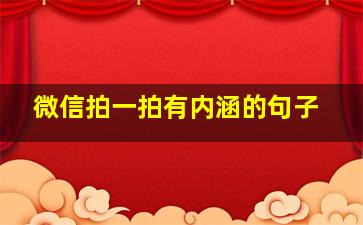 微信拍一拍有内涵的句子